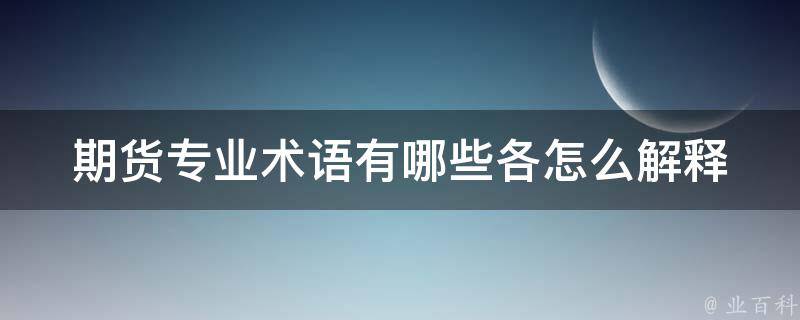 期货专业术语有哪些各怎么解释

@ 业百科